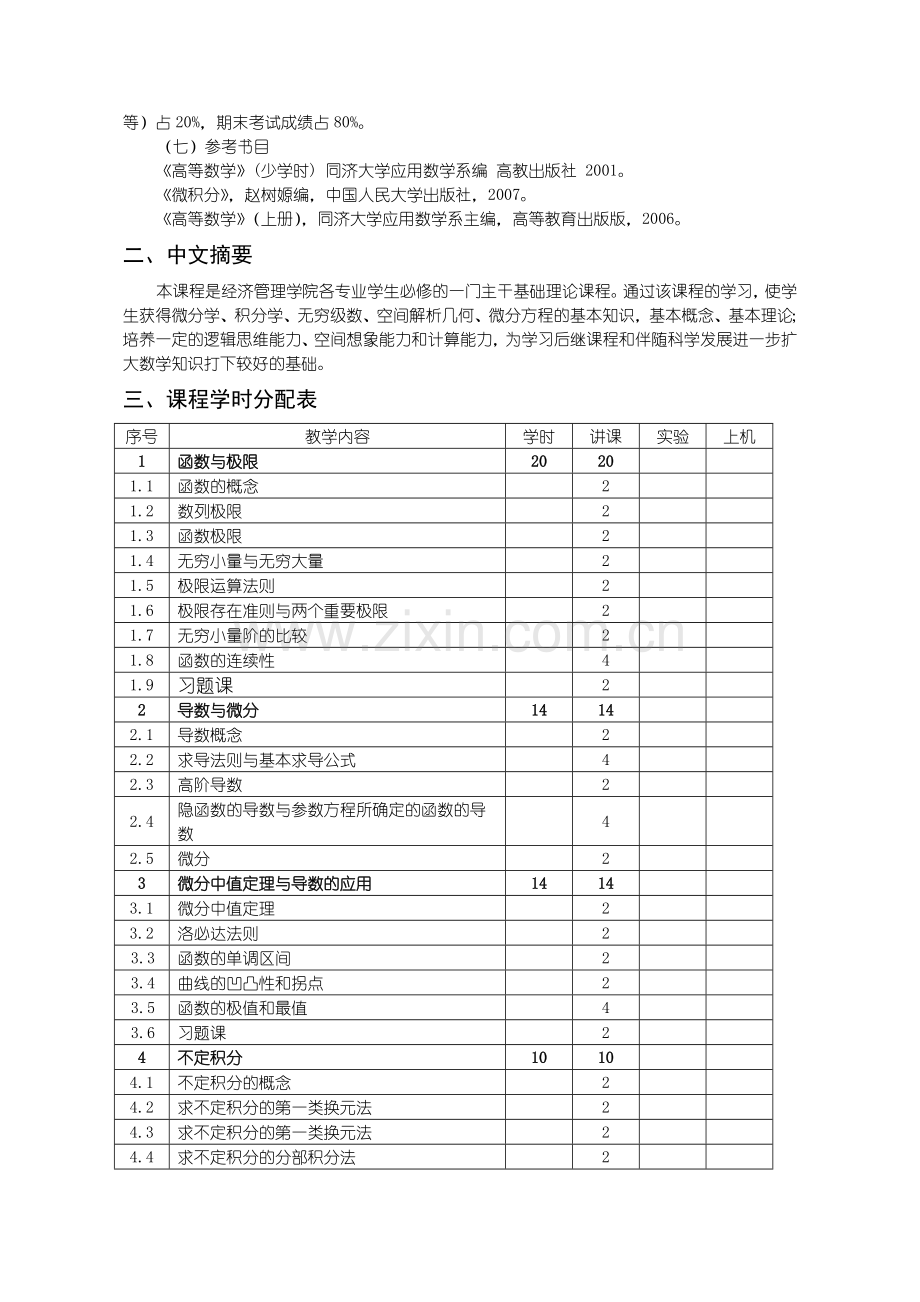 等）占 20%，期末考试成绩占 80%。

（七）参考书目

《高等数学》（少学时）同济大学应用数学系编 高教出版社 2001。

《微积分》，赵树嫄编，中国人民大学出版社，2007。

《高等数学》（上册），同济大学应用数学系主编，高等教育出版版，2006。

二、中文摘要

本课程是经济管理学院各专业学生必修的一门主干基础理论课程。通过该课程的学习，使学生获得微分学、积分学、无穷级数、空间解析几何、微分方程的基本知识，基本概念、基本理论；培养一定的逻辑思维能力、空间想象能力和计算能力，为学习后继课程和伴随科学发展进一步扩大数学知识打下较好的基础。

三、课程学时分配表

| 序号 | 教学内容 | 学时 | 讲课 | 实验 | 上机 |
|---|---|---|---|---|---|
| 1 | 函数与极限 | 20 | 20 | | |
| 1.1 | 函数的概念 | | 2 | | |
| 1.2 | 数列极限 | | 2 | | |
| 1.3 | 函数极限 | | 2 | | |
| 1.4 | 无穷小量与无穷大量 | | 2 | | |
| 1.5 | 极限运算法则 | | 2 | | |
| 1.6 | 极限存在准则与两个重要极限 | | 2 | | |
| 1.7 | 无穷小量阶的比较 | | 2 | | |
| 1.8 | 函数的连续性 | | 4 | | |
| 1.9 | 习题课 | | 2 | | |
| 2 | 导数与微分 | 14 | 14 | | |
| 2.1 | 导数概念 | | 2 | | |
| 2.2 | 求导法则与基本求导公式 | | 4 | | |
| 2.3 | 高阶导数 | | 2 | | |
| 2.4 | 隐函数的导数与参数方程所确定的函数的导数 | | 4 | | |
| 2.5 | 微分 | | 2 | | |
| 3 | 微分中值定理与导数的应用 | 14 | 14 | | |
| 3.1 | 微分中值定理 | | 2 | | |
| 3.2 | 洛必达法则 | | 2 | | |
| 3.3 | 函数的单调区间 | | 2 | | |
| 3.4 | 曲线的凹凸性和拐点 | | 2 | | |
| 3.5 | 函数的极值和最值 | | 4 | | |
| 3.6 | 习题课 | | 2 | | |
| 4 | 不定积分 | 10 | 10 | | |
| 4.1 | 不定积分的概念 | | 2 | | |
| 4.2 | 求不定积分的第一类换元法 | | 2 | | |
| 4.3 | 求不定积分的第一类换元法 | | 2 | | |
| 4.4 | 求不定积分的分部积分法 | | 2 | | |

www.zixin.com.cn